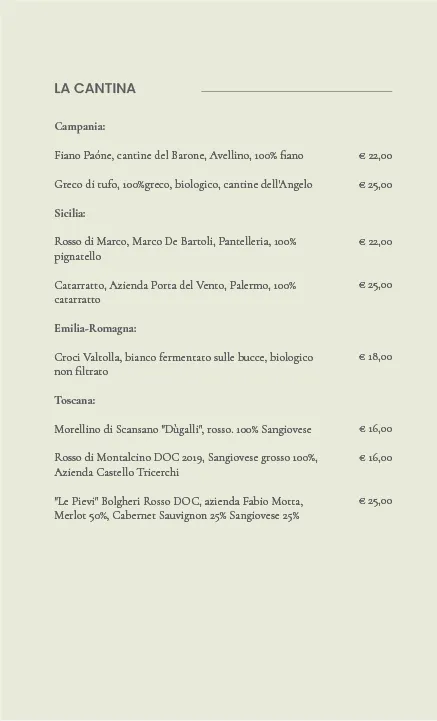 LA CANTINA

Campania:

Fiano Paóne, cantine del Barone, Avellino, 100% fiano € 22,00

Greco di tufo, 100%greco, biologico, cantine dell'Angelo € 25,00

Sicilia:

Rosso di Marco, Marco De Bartoli, Pantelleria, 100% pignatello € 22,00

Catarratto, Azienda Porta del Vento, Palermo, 100% catarratto € 25,00

Emilia-Romagna:

Croci Valtolla, bianco fermentato sulle bucce, biologico non filtrato € 18,00

Toscana:

Morellino di Scansano "Dùgalli", rosso. 100% Sangiovese € 16,00

Rosso di Montalcino DOC 2019, Sangiovese grosso 100%, Azienda Castello Tricerchi € 16,00

"Le Pievi" Bolgheri Rosso DOC, azienda Fabio Motta, Merlot 50%, Cabernet Sauvignon 25% Sangiovese 25% € 25,00